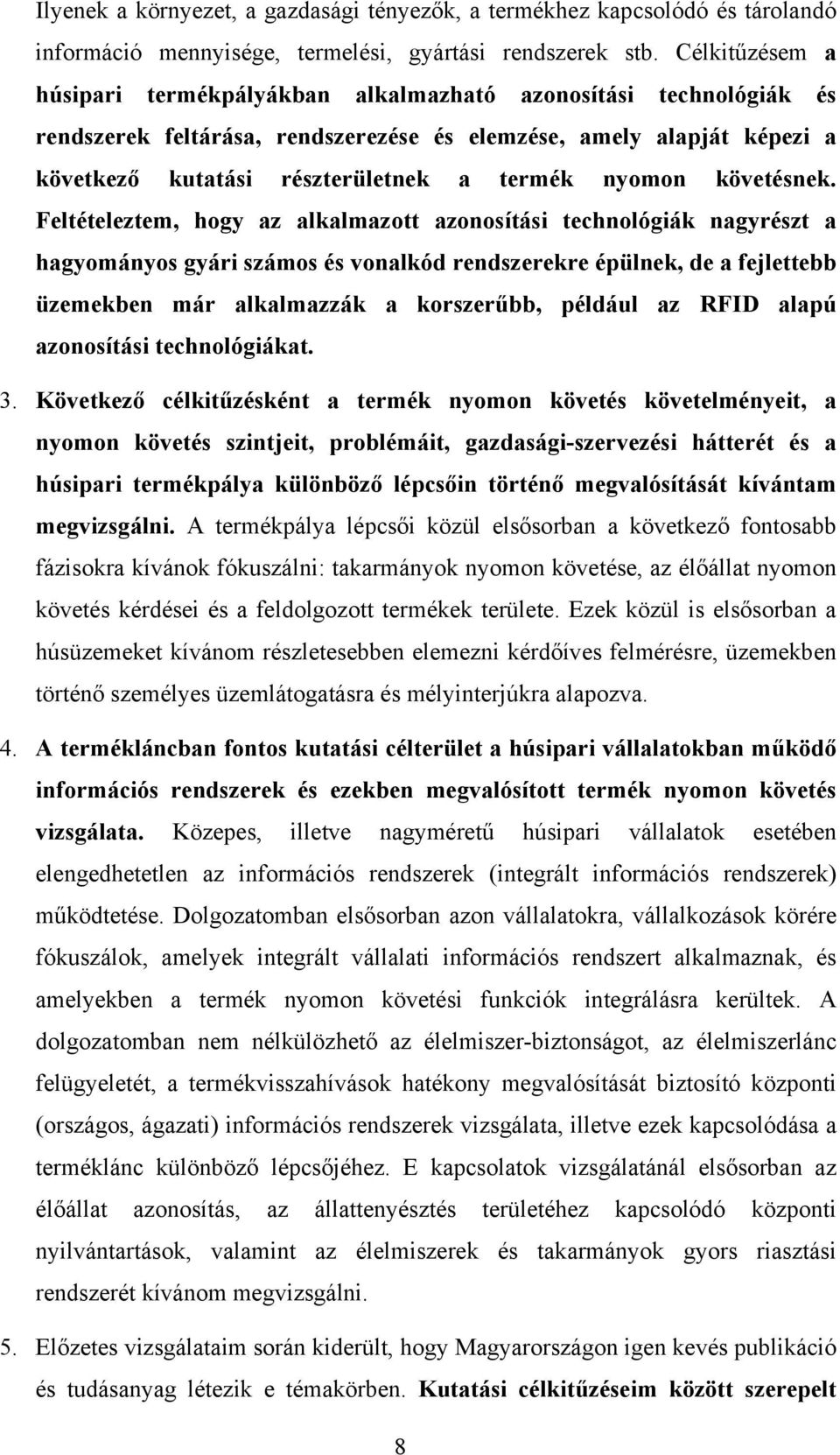 Ilyenek a környezet, a gazdasági tényezők, a termékhez kapcsolódó és tárolandó információ mennyisége, termelési, gyártási rendszerek stb. Célkitűzésem a húsipari termékpályákban alkalmazható azonosítási technológiák és rendszerek feltárása, rendszerezése és elemzése, amely alapját képezi a következő kutatási részterületnek a termék nyomon követésnek. Feltételeztem, hogy az alkalmazott azonosítási technológiák nagyrészt a hagyományos gyári számos és vonalkód rendszerekre épülnek, de a fejlettebb üzemekben már alkalmazzák a korszerűbb, például az RFID alapú azonosítási technológiákat.

3. Következő célkitűzésként a termék nyomon követés követelményeit, a nyomon követés szintjeit, problémáit, gazdasági-szervezési hátterét és a húsipari termékpálya különböző lépcsőin történő megvalósítását kívántam megvizsgálni. A termékpálya lépcsői közül elsősorban a következő fontosabb fázisokra kívánok fókuszálni: takarmányok nyomon követése, az élőállat nyomon követés kérdései és a feldolgozott termékek területe. Ezek közül is elsősorban a húsüzemeket kívánom részletesebben elemezni kérdőíves felmérésre, üzemekben történő személyes üzemlátogatásra és mélyinterjúkra alapozva.

4. A termékláncban fontos kutatási célterület a húsipari vállalatokban működő információs rendszerek és ezekben megvalósított termék nyomon követés vizsgálata. Közepes, illetve nagyméretű húsipari vállalatok esetében elengedhetetlen az információs rendszerek (integrált információs rendszerek) működtetése. Dolgozatomban elsősorban azon vállalatokra, vállalkozások körére fókuszálok, amelyek integrált vállalati információs rendszert alkalmaznak, és amelyekben a termék nyomon követési funkciók integrálásra kerültek. A dolgozatomban nem nélkülözhető az élelmiszer-biztonságot, az élelmiszerlánc felügyeletét, a termékvisszahívások hatékony megvalósítását biztosító központi (országos, ágazati) információs rendszerek vizsgálata, illetve ezek kapcsolódása a terméklánc különböző lépcsőjéhez. E kapcsolatok vizsgálatánál elsősorban az élőállat azonosítás, az állattenyésztés területéhez kapcsolódó központi nyilvántartások, valamint az élelmiszerek és takarmányok gyors riasztási rendszerét kívánom megvizsgálni.

5. Előzetes vizsgálataim során kiderült, hogy Magyarországon igen kevés publikáció és tudásanyag létezik e témakörben. Kutatási célkitűzéseim között szerepelt

8